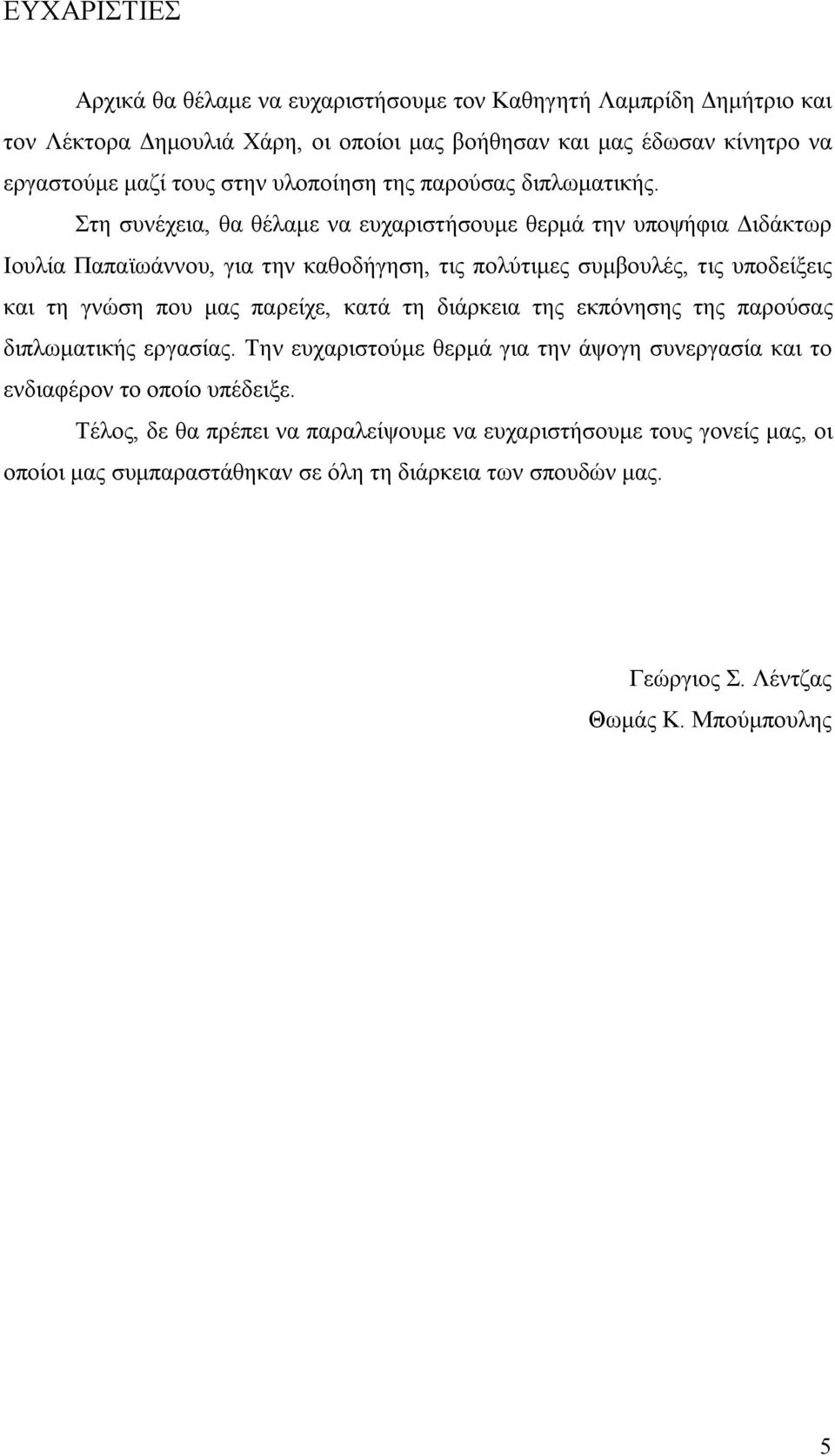 ΕΥΧΑΡΙΣΤΙΕΣ

Αρχικά θα θέλαμε να ευχαριστήσουμε τον Καθηγητή Λαμπρίδη Δημήτριο και τον Λέκτορα Δημουλιά Χάρη, οι οποίοι μας βοήθησαν και μας έδωσαν κίνητρο να εργαστούμε μαζί τους στην υλοποίηση της παρούσας διπλωματικής.

Στη συνέχεια, θα θέλαμε να ευχαριστήσουμε θερμά την υποψήφια Διδάκτωρ Ιουλία Παπαϊωάννου, για την καθοδήγηση, τις πολύτιμες συμβουλές, τις υποδείξεις και τη γνώση που μας παρείχε, κατά τη διάρκεια της εκπόνησης της παρούσας διπλωματικής εργασίας. Την ευχαριστούμε θερμά για την άψογη συνεργασία και το ενδιαφέρον το οποίο υπέδειξε.

Τέλος, δε θα πρέπει να παραλείψουμε να ευχαριστήσουμε τους γονείς μας, οι οποίοι μας συμπαραστάθηκαν σε όλη τη διάρκεια των σπουδών μας.

Γεώργιος Σ. Λέντζας
Θωμάς Κ. Μπούμπουλης

5